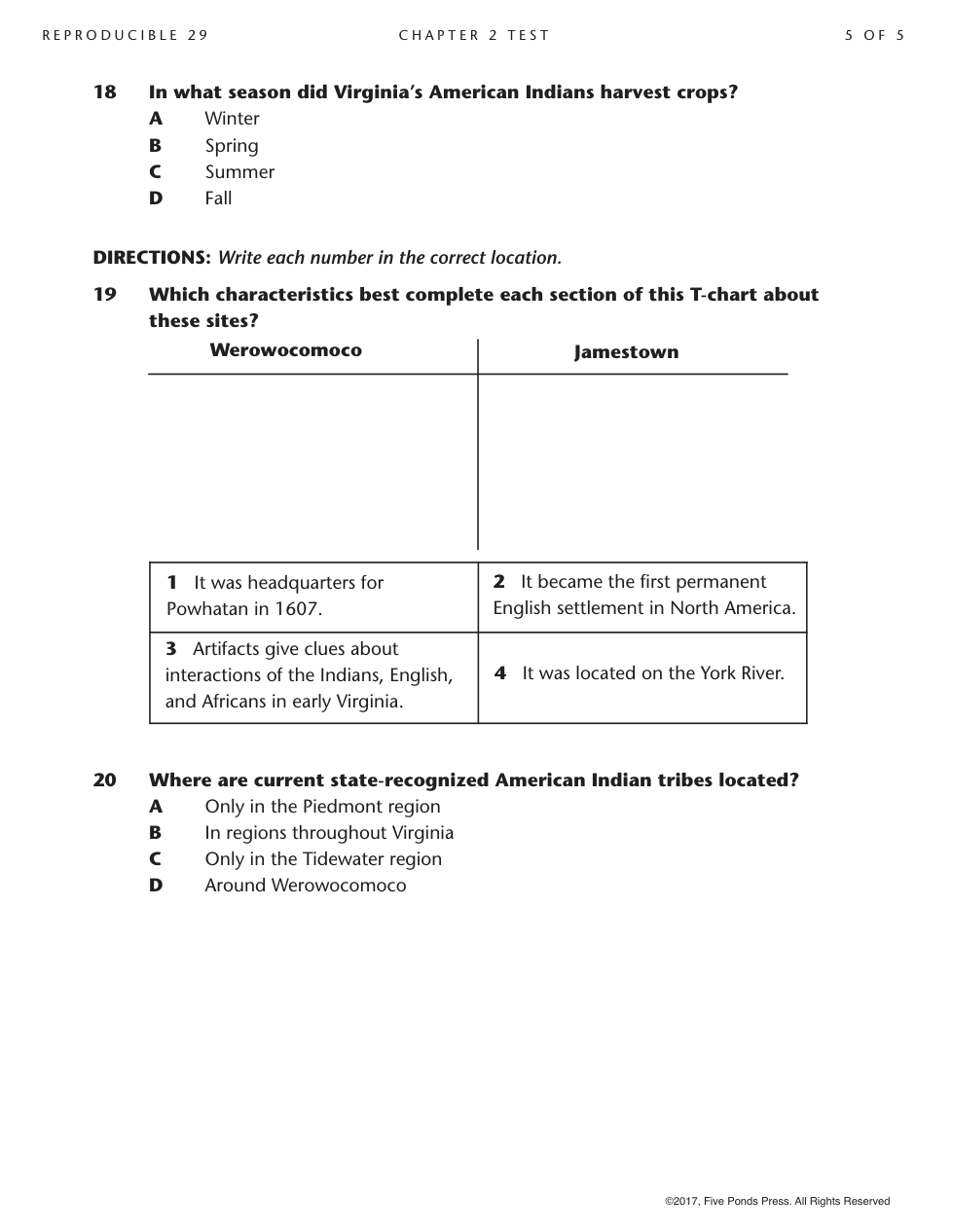 REPRODUCIBLE 29 CHAPTER 2 TEST 5 OF 5

18 In what season did Virginia's American Indians harvest crops?
A Winter
B Spring
C Summer
D Fall

DIRECTIONS: Write each number in the correct location.

19 Which characteristics best complete each section of this T-chart about these sites?

| Werowocomoco | Jamestown |
|---|---|
| | |

| | |
|---|---|
| 1 It was headquarters for Powhatan in 1607. | 2 It became the first permanent English settlement in North America. |
| 3 Artifacts give clues about interactions of the Indians, English, and Africans in early Virginia. | 4 It was located on the York River. |

20 Where are current state-recognized American Indian tribes located?
A Only in the Piedmont region
B In regions throughout Virginia
C Only in the Tidewater region
D Around Werowocomoco

©2017, Five Ponds Press. All Rights Reserved